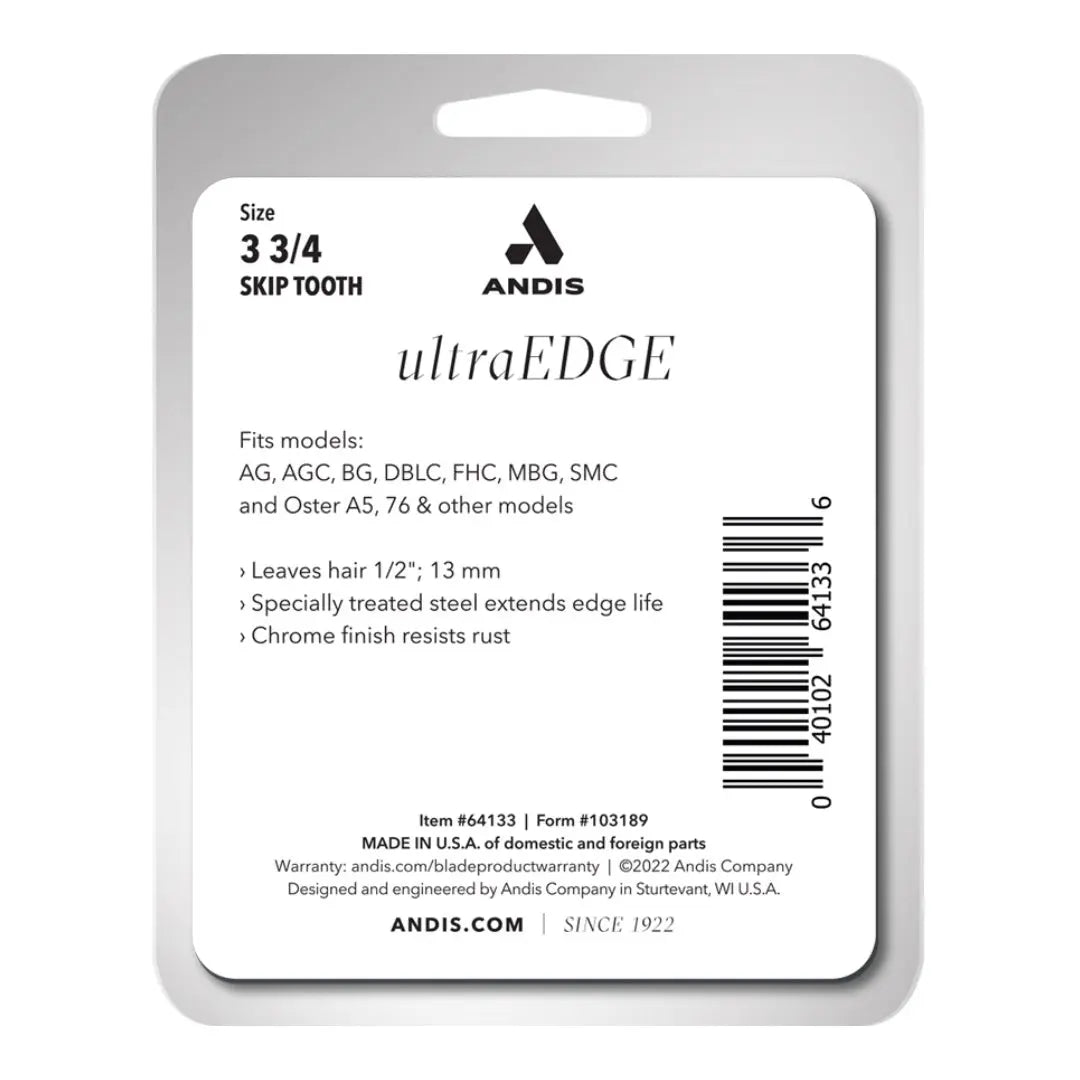 Size
3 3/4
SKIP TOOTH

ANDIS

ultraEDGE

Fits models:
AG, AGC, BG, DBLC, FHC, MBG, SMC and Oster A5, 76 & other models

› Leaves hair 1/2"; 13 mm
› Specially treated steel extends edge life
› Chrome finish resists rust

0 40102 64133 6

Item #64133 | Form #103189
MADE IN U.S.A. of domestic and foreign parts
Warranty: andis.com/bladeproductwarranty | ©2022 Andis Company
Designed and engineered by Andis Company in Sturtevant, WI U.S.A.

ANDIS.COM | SINCE 1922